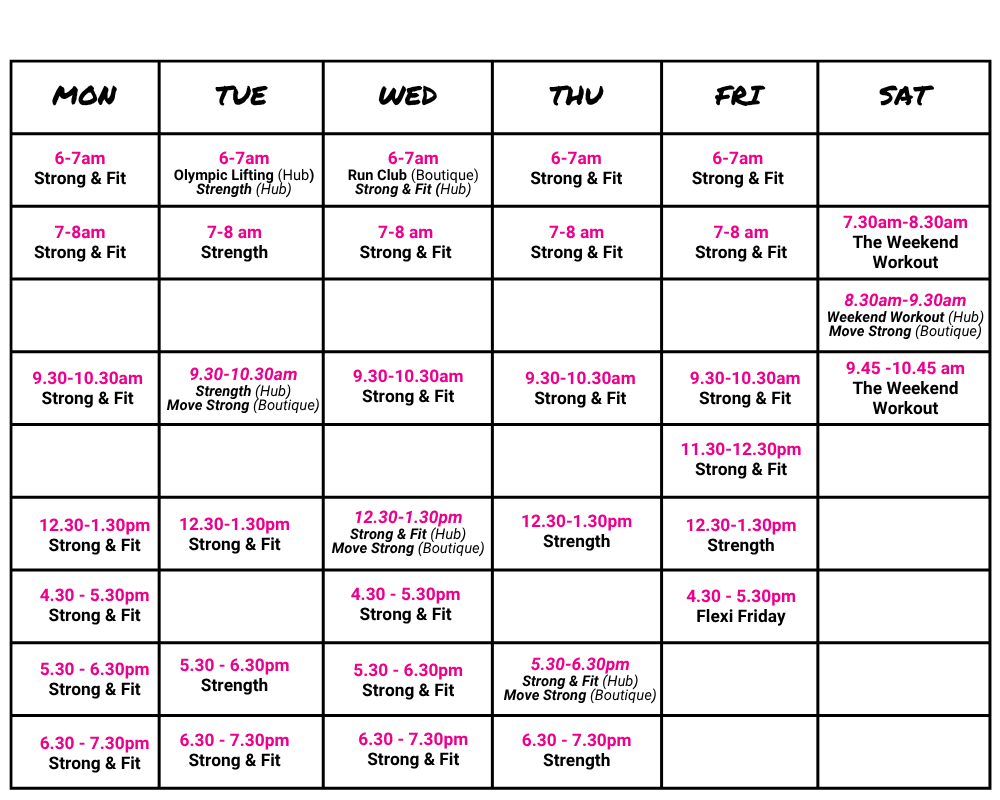 | MON | TUE | WED | THU | FRI | SAT |
|---|---|---|---|---|---|
| 6-7am Strong & Fit | 6-7am Olympic Lifting (Hub) Strength (Hub) | 6-7am Run Club (Boutique) Strong & Fit (Hub) | 6-7am Strong & Fit | 6-7am Strong & Fit | |
| 7-8am Strong & Fit | 7-8 am Strength | 7-8 am Strong & Fit | 7-8 am Strong & Fit | 7-8 am Strong & Fit | 7.30am-8.30am The Weekend Workout |
| | | | | | 8.30am-9.30am Weekend Workout (Hub) Move Strong (Boutique) |
| 9.30-10.30am Strong & Fit | 9.30-10.30am Strength (Hub) Move Strong (Boutique) | 9.30-10.30am Strong & Fit | 9.30-10.30am Strong & Fit | 9.30-10.30am Strong & Fit | 9.45 -10.45 am The Weekend Workout |
| | | | | 11.30-12.30pm Strong & Fit | |
| 12.30-1.30pm Strong & Fit | 12.30-1.30pm Strong & Fit | 12.30-1.30pm Strong & Fit (Hub) Move Strong (Boutique) | 12.30-1.30pm Strength | 12.30-1.30pm Strength | |
| 4.30 - 5.30pm Strong & Fit | | 4.30 - 5.30pm Strong & Fit | | 4.30 - 5.30pm Flexi Friday | |
| 5.30 - 6.30pm Strong & Fit | 5.30 - 6.30pm Strength | 5.30 - 6.30pm Strong & Fit | 5.30-6.30pm Strong & Fit (Hub) Move Strong (Boutique) | | |
| 6.30 - 7.30pm Strong & Fit | 6.30 - 7.30pm Strong & Fit | 6.30 - 7.30pm Strong & Fit | 6.30 - 7.30pm Strength | | |